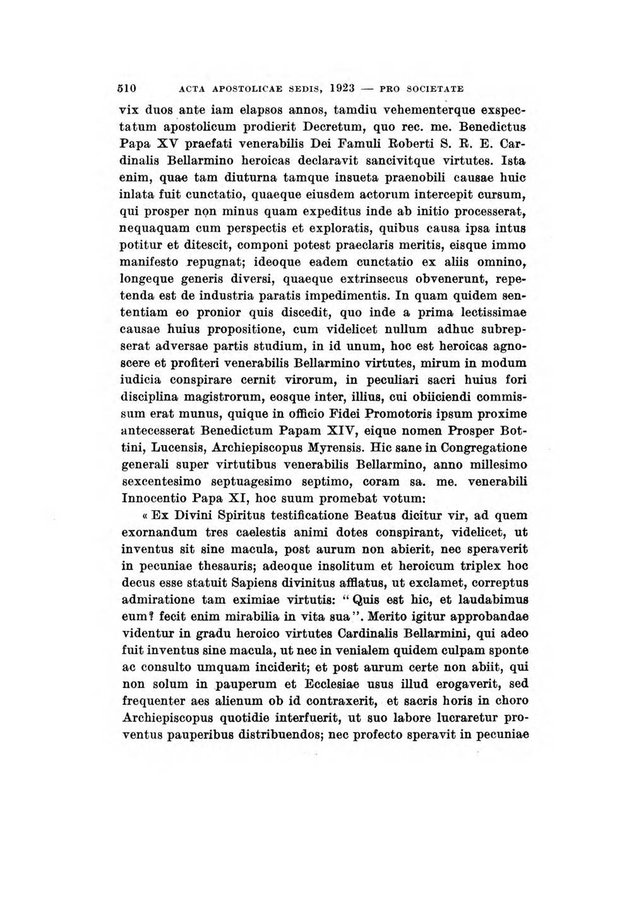 510 ACTA APOSTOLICAE SEDIS, 1923 — PRO SOCIETATE

vix duos ante iam elapsos annos, tamdiu vehementerque exspectatum apostolicum prodierit Decretum, quo rec. me. Benedictus Papa XV praefati venerabilis Dei Famuli Roberti S. R. E. Cardinalis Bellarmino heroicas declaravit sancivitque virtutes. Ista enim, quae tam diuturna tamque insueta praenobili causae huic inlata fuit cunctatio, quaeque eiusdem actorum intercepit cursum, qui prosper non minus quam expeditus inde ab initio processerat, nequaquam cum perspectis et exploratis, quibus causa ipsa intus potitur et ditescit, componi potest praeclaris meritis, eisque immo manifesto repugnat; ideoque eadem cunctatio ex aliis omnino, longeque generis diversi, quaeque extrinsecus obvenerunt, repetenda est de industria paratis impedimentis. In quam quidem sententiam eo pronior quis discedit, quo inde a prima lectissimae causae huius propositione, cum videlicet nullum adhuc subrepserat adversae partis studium, in id unum, hoc est heroicas agnoscere et profiteri venerabilis Bellarmino virtutes, mirum in modum iudicia conspirare cernit virorum, in peculiari sacri huius fori disciplina magistrorum, eosque inter, illius, cui obiiciendi commissum erat munus, quique in officio Fidei Promotoris ipsum proxime antecesserat Benedictum Papam XIV, eique nomen Prosper Bottini, Lucensis, Archiepiscopus Myrensis. Hic sane in Congregatione generali super virtutibus venerabilis Bellarmino, anno millesimo sexcentesimo septuagesimo septimo, coram sa. me. venerabili Innocentio Papa XI, hoc suum promebat votum:

« Ex Divini Spiritus testificatione Beatus dicitur vir, ad quem exornandum tres caelestis animi dotes conspirant, videlicet, ut inventus sit sine macula, post aurum non abierit, nec speraverit in pecuniae thesauris; adeoque insolitum et heroicum triplex hoc decus esse statuit Sapiens divinitus afflatus, ut exclamet, correptus admiratione tam eximiae virtutis: "Quis est hic, et laudabimus eum? fecit enim mirabilia in vita sua". Merito igitur approbandae videntur in gradu heroico virtutes Cardinalis Bellarmini, qui adeo fuit inventus sine macula, ut nec in venialem quidem culpam sponte ac consulto umquam inciderit; et post aurum certe non abiit, qui non solum in pauperum et Ecclesiae usus illud erogaverit, sed frequenter aes alienum ob id contraxerit, et sacris horis in choro Archiepiscopus quotidie interfuerit, ut suo labore lucraretur proventus pauperibus distribuendos; nec profecto speravit in pecuniae